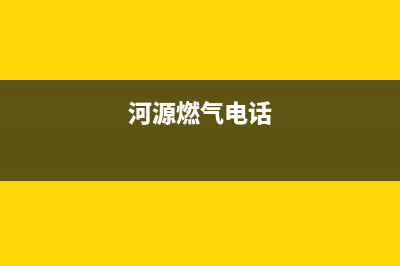 河源燃气电话